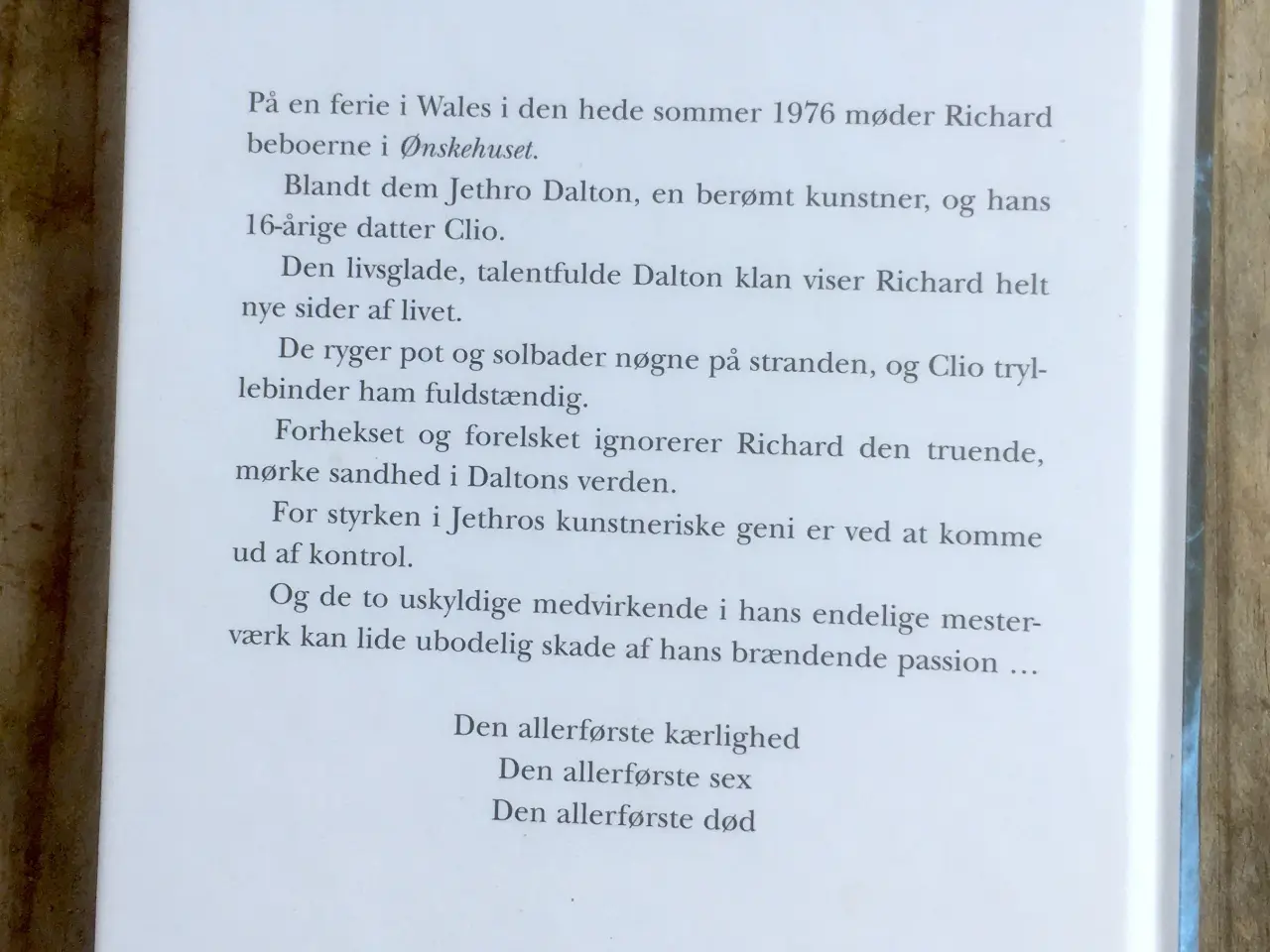 På en ferie i Wales i den hede sommer 1976 møder Richard beboerne i Ønskehuset.

Blandt dem Jethro Dalton, en berømt kunstner, og hans 16-årige datter Clio.

Den livsglade, talentfulde Dalton klan viser Richard helt nye sider af livet.

De ryger pot og solbader nøgne på stranden, og Clio tryllebinder ham fuldstændig.

Forhekset og forelsket ignorerer Richard den truende, mørke sandhed i Daltons verden.

For styrken i Jethros kunstneriske geni er ved at komme ud af kontrol.

Og de to uskyldige medvirkende i hans endelige mesterværk kan lide ubodelig skade af hans brændende passion …

Den allerførste kærlighed
Den allerførste sex
Den allerførste død